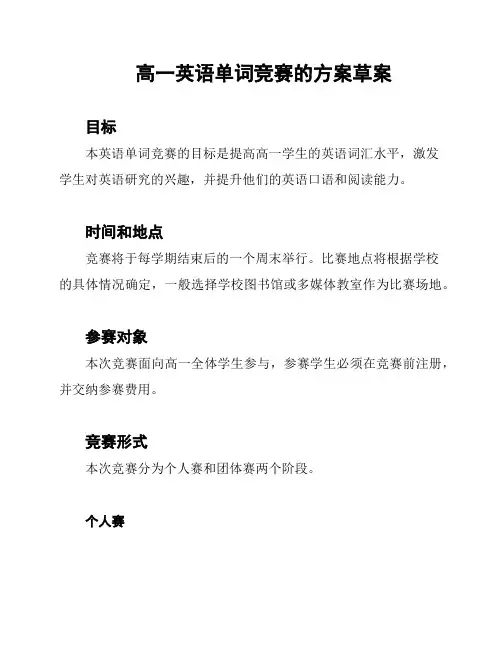 高一英语单词竞赛的方案草案

目标

本英语单词竞赛的目标是提高高一学生的英语词汇水平，激发学生对英语研究的兴趣，并提升他们的英语口语和阅读能力。

时间和地点

竞赛将于每学期结束后的一个周末举行。比赛地点将根据学校的具体情况确定，一般选择学校图书馆或多媒体教室作为比赛场地。

参赛对象

本次竞赛面向高一全体学生参与，参赛学生必须在竞赛前注册，并交纳参赛费用。

竞赛形式

本次竞赛分为个人赛和团体赛两个阶段。

个人赛